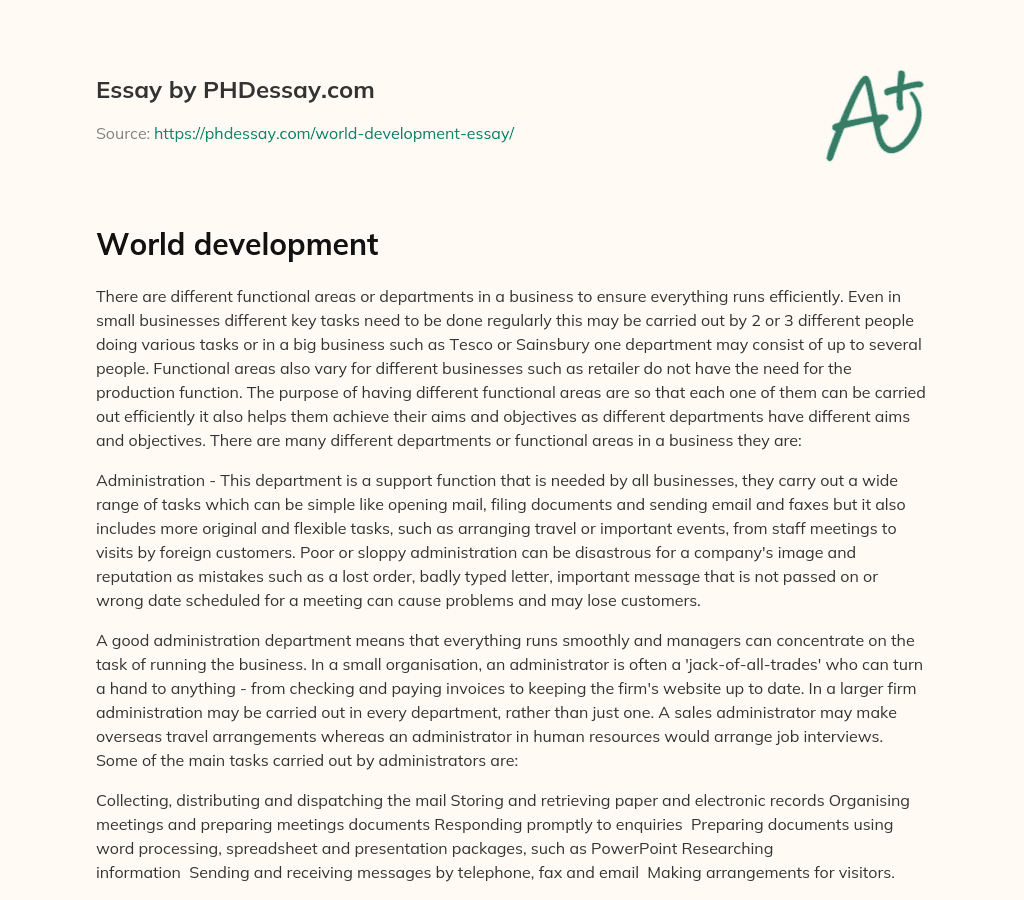 Essay by PHDessay.com

Source: https://phdessay.com/world-development-essay/

A+

World development

There are different functional areas or departments in a business to ensure everything runs efficiently. Even in small businesses different key tasks need to be done regularly this may be carried out by 2 or 3 different people doing various tasks or in a big business such as Tesco or Sainsbury one department may consist of up to several people. Functional areas also vary for different businesses such as retailer do not have the need for the production function. The purpose of having different functional areas are so that each one of them can be carried out efficiently it also helps them achieve their aims and objectives as different departments have different aims and objectives. There are many different departments or functional areas in a business they are:

Administration - This department is a support function that is needed by all businesses, they carry out a wide range of tasks which can be simple like opening mail, filing documents and sending email and faxes but it also includes more original and flexible tasks, such as arranging travel or important events, from staff meetings to visits by foreign customers. Poor or sloppy administration can be disastrous for a company's image and reputation as mistakes such as a lost order, badly typed letter, important message that is not passed on or wrong date scheduled for a meeting can cause problems and may lose customers.

A good administration department means that everything runs smoothly and managers can concentrate on the task of running the business. In a small organisation, an administrator is often a 'jack-of-all-trades' who can turn a hand to anything - from checking and paying invoices to keeping the firm's website up to date. In a larger firm administration may be carried out in every department, rather than just one. A sales administrator may make overseas travel arrangements whereas an administrator in human resources would arrange job interviews. Some of the main tasks carried out by administrators are:

Collecting, distributing and dispatching the mail Storing and retrieving paper and electronic records Organising meetings and preparing meetings documents Responding promptly to enquiries Preparing documents using word processing, spreadsheet and presentation packages, such as PowerPoint Researching information Sending and receiving messages by telephone, fax and email Making arrangements for visitors.